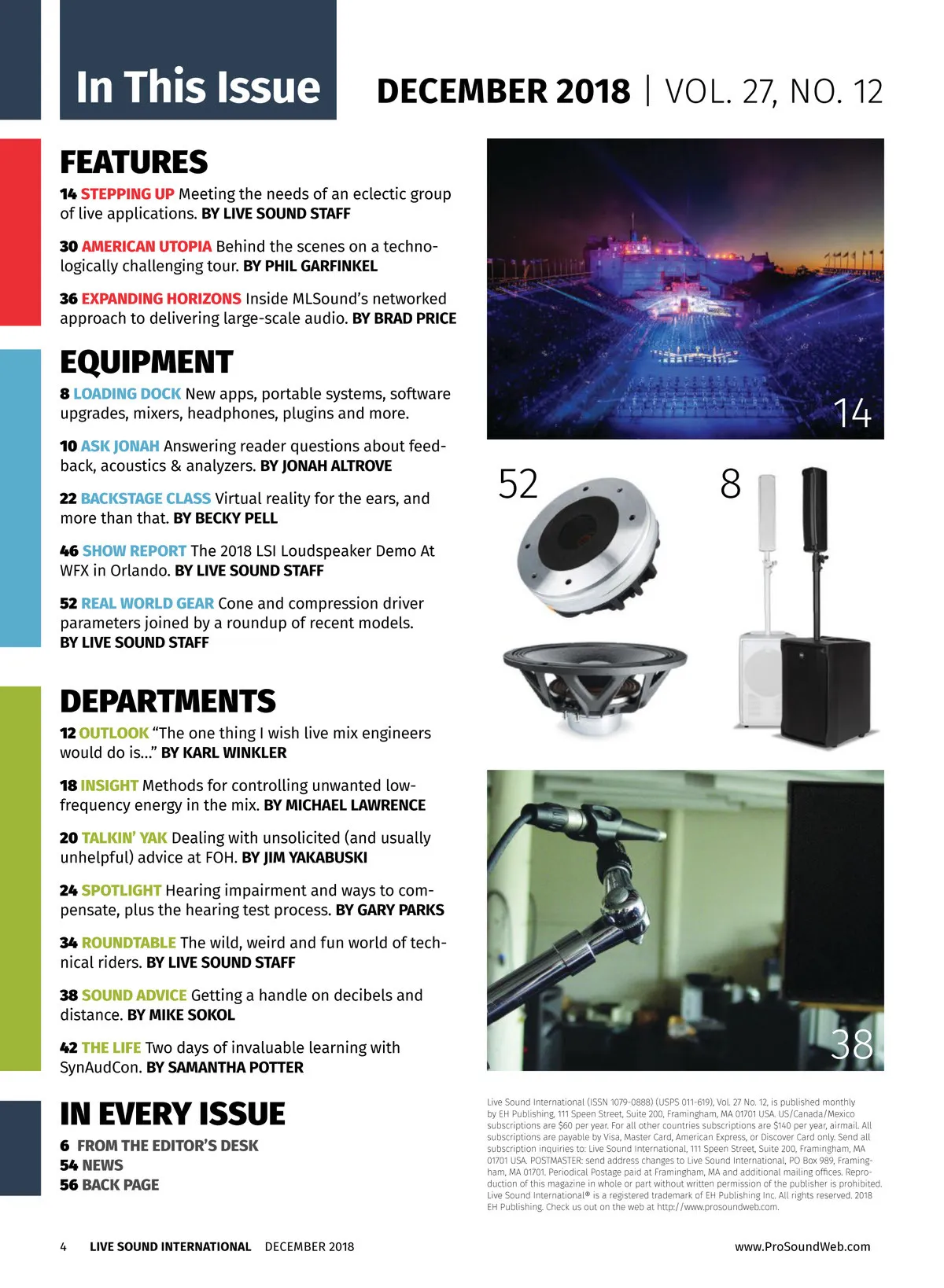 In This Issue

DECEMBER 2018 | VOL. 27, NO. 12

FEATURES

14 STEPPING UP Meeting the needs of an eclectic group of live applications. BY LIVE SOUND STAFF

30 AMERICAN UTOPIA Behind the scenes on a technologically challenging tour. BY PHIL GARFINKEL

36 EXPANDING HORIZONS Inside MLSound's networked approach to delivering large-scale audio. BY BRAD PRICE

EQUIPMENT

8 LOADING DOCK New apps, portable systems, software upgrades, mixers, headphones, plugins and more.

10 ASK JONAH Answering reader questions about feedback, acoustics & analyzers. BY JONAH ALTROVE

22 BACKSTAGE CLASS Virtual reality for the ears, and more than that. BY BECKY PELL

46 SHOW REPORT The 2018 LSI Loudspeaker Demo At WFX in Orlando. BY LIVE SOUND STAFF

52 REAL WORLD GEAR Cone and compression driver parameters joined by a roundup of recent models. BY LIVE SOUND STAFF

DEPARTMENTS

12 OUTLOOK "The one thing I wish live mix engineers would do is..." BY KARL WINKLER

18 INSIGHT Methods for controlling unwanted low-frequency energy in the mix. BY MICHAEL LAWRENCE

20 TALKIN' YAK Dealing with unsolicited (and usually unhelpful) advice at FOH. BY JIM YAKABUSKI

24 SPOTLIGHT Hearing impairment and ways to compensate, plus the hearing test process. BY GARY PARKS

34 ROUNDTABLE The wild, weird and fun world of technical riders. BY LIVE SOUND STAFF

38 SOUND ADVICE Getting a handle on decibels and distance. BY MIKE SOKOL

42 THE LIFE Two days of invaluable learning with SynAudCon. BY SAMANTHA POTTER

IN EVERY ISSUE

6 FROM THE EDITOR'S DESK
54 NEWS
56 BACK PAGE

14

52

8

38

Live Sound International (ISSN 1079-0888) (USPS 011-619), Vol. 27 No. 12, is published monthly by EH Publishing, 111 Speen Street, Suite 200, Framingham, MA 01701 USA. US/Canada/Mexico subscriptions are $60 per year. For all other countries subscriptions are $140 per year, airmail. All subscriptions are payable by Visa, Master Card, American Express, or Discover Card only. Send all subscription inquiries to: Live Sound International, 111 Speen Street, Suite 200, Framingham, MA 01701 USA. POSTMASTER: send address changes to Live Sound International, PO Box 989, Framingham, MA 01701. Periodical Postage paid at Framingham, MA and additional mailing offices. Reproduction of this magazine in whole or part without written permission of the publisher is prohibited. Live Sound International® is a registered trademark of EH Publishing Inc. All rights reserved. 2018 EH Publishing. Check us out on the web at http://www.prosoundweb.com.

4 LIVE SOUND INTERNATIONAL DECEMBER 2018

www.ProSoundWeb.com